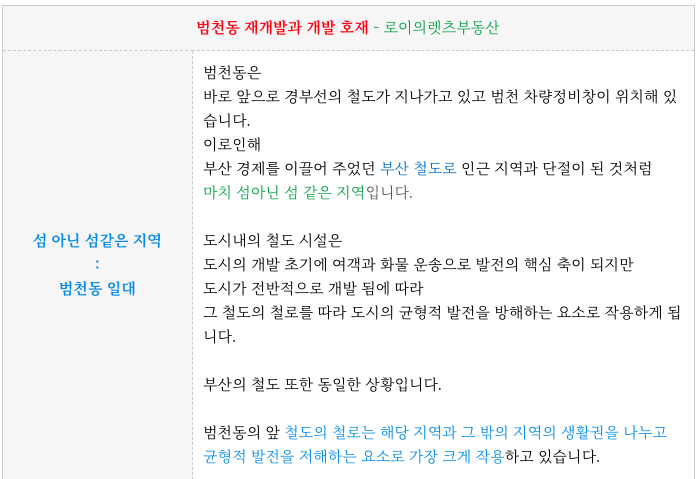 범천동 재개발과 개발 호재 - 로이의렛츠부동산

섬 아닌 섬같은 지역
:
범천동 일대

범천동은
바로 앞으로 경부선의 철도가 지나가고 있고 범천 차량정비창이 위치해 있습니다.
이로인해
부산 경제를 이끌어 주었던 부산 철도로 인근 지역과 단절이 된 것처럼
마치 섬아닌 섬 같은 지역입니다.

도시내의 철도 시설은
도시의 개발 초기에 여객과 화물 운송으로 발전의 핵심 축이 되지만
도시가 전반적으로 개발 됨에 따라
그 철도의 철로를 따라 도시의 균형적 발전을 방해하는 요소로 작용하게 됩니다.

부산의 철도 또한 동일한 상황입니다.

범천동의 앞 철도의 철로는 해당 지역과 그 밖의 지역의 생활권을 나누고
균형적 발전을 저해하는 요소로 가장 크게 작용하고 있습니다.